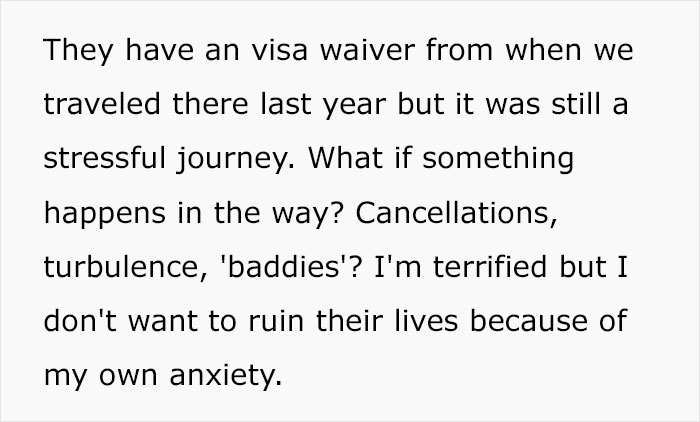 They have an visa waiver from when we traveled there last year but it was still a stressful journey. What if something happens in the way? Cancellations, turbulence, 'baddies'? I'm terrified but I don't want to ruin their lives because of my own anxiety.